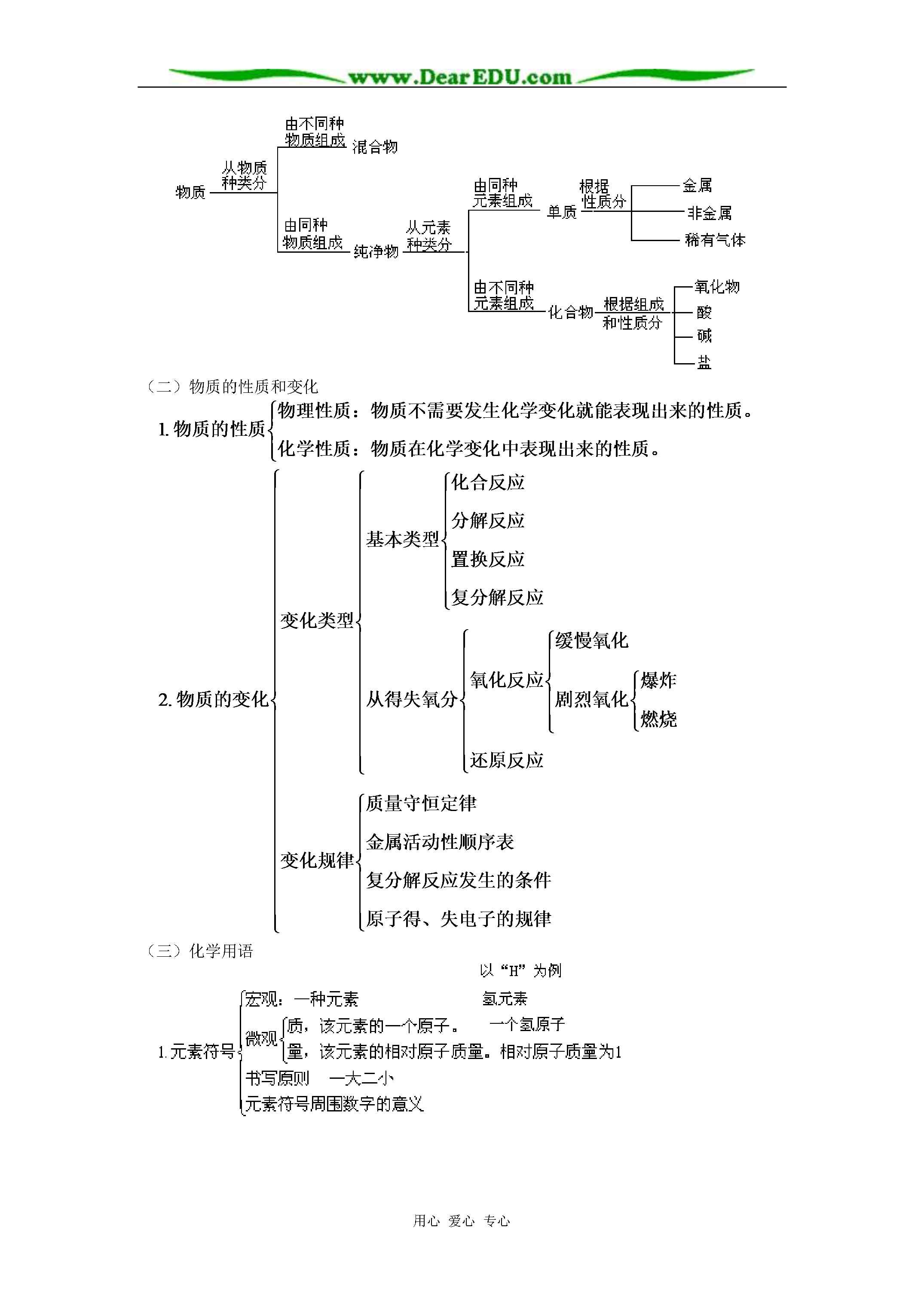 www.DearEDU.com

物质 从物质种类分 由不同种物质组成 混合物

由同种物质组成 纯净物 从元素种类分 由同种元素组成 单质 根据性质分 金属 非金属 稀有气体

由不同种元素组成 化合物 根据组成和性质分 氧化物 酸 碱 盐

（二）物质的性质和变化

1. 物质的性质 物理性质：物质不需要发生化学变化就能表现出来的性质。
化学性质：物质在化学变化中表现出来的性质。

2. 物质的变化
变化类型
基本类型 化合反应 分解反应 置换反应 复分解反应
从得失氧分 氧化反应 缓慢氧化 剧烈氧化 爆炸 燃烧
还原反应
变化规律 质量守恒定律 金属活动性顺序表 复分解反应发生的条件 原子得、失电子的规律

（三）化学用语

以“H”为例

1. 元素符号
宏观：一种元素 氢元素
微观 质，该元素的一个原子。 一个氢原子
量，该元素的相对原子质量。相对原子质量为1
书写原则 一大二小
元素符号周围数字的意义

用心 爱心 专心